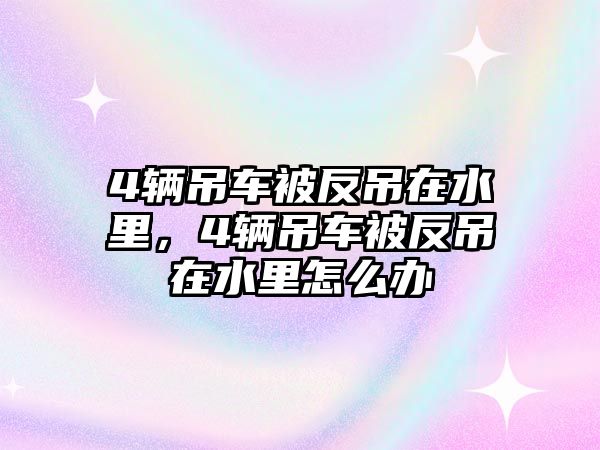 4辆吊车被反吊在水里，4辆吊车被反吊在水里怎么办